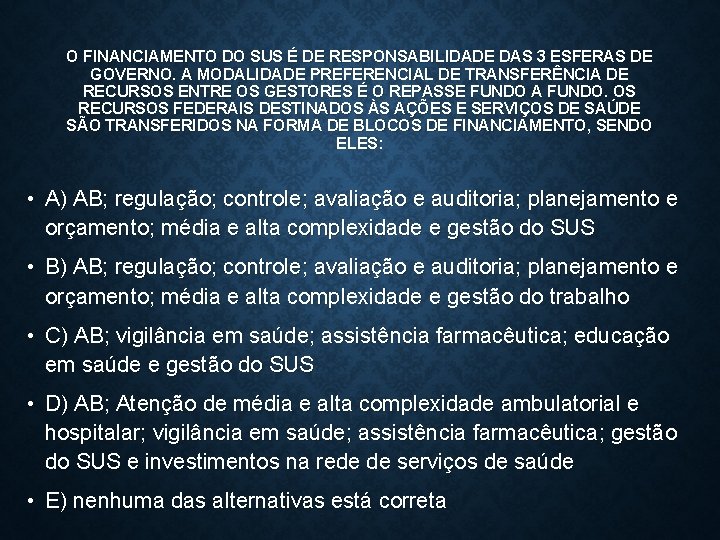 O FINANCIAMENTO DO SUS É DE RESPONSABILIDADE DAS 3 ESFERAS DE GOVERNO. A MODALIDADE PREFERENCIAL DE TRANSFERÊNCIA DE RECURSOS ENTRE OS GESTORES É O REPASSE FUNDO A FUNDO. OS RECURSOS FEDERAIS DESTINADOS ÀS AÇÕES E SERVIÇOS DE SAÚDE SÃO TRANSFERIDOS NA FORMA DE BLOCOS DE FINANCIAMENTO, SENDO ELES:

• A) AB; regulação; controle; avaliação e auditoria; planejamento e orçamento; média e alta complexidade e gestão do SUS

• B) AB; regulação; controle; avaliação e auditoria; planejamento e orçamento; média e alta complexidade e gestão do trabalho

• C) AB; vigilância em saúde; assistência farmacêutica; educação em saúde e gestão do SUS

• D) AB; Atenção de média e alta complexidade ambulatorial e hospitalar; vigilância em saúde; assistência farmacêutica; gestão do SUS e investimentos na rede de serviços de saúde

• E) nenhuma das alternativas está correta